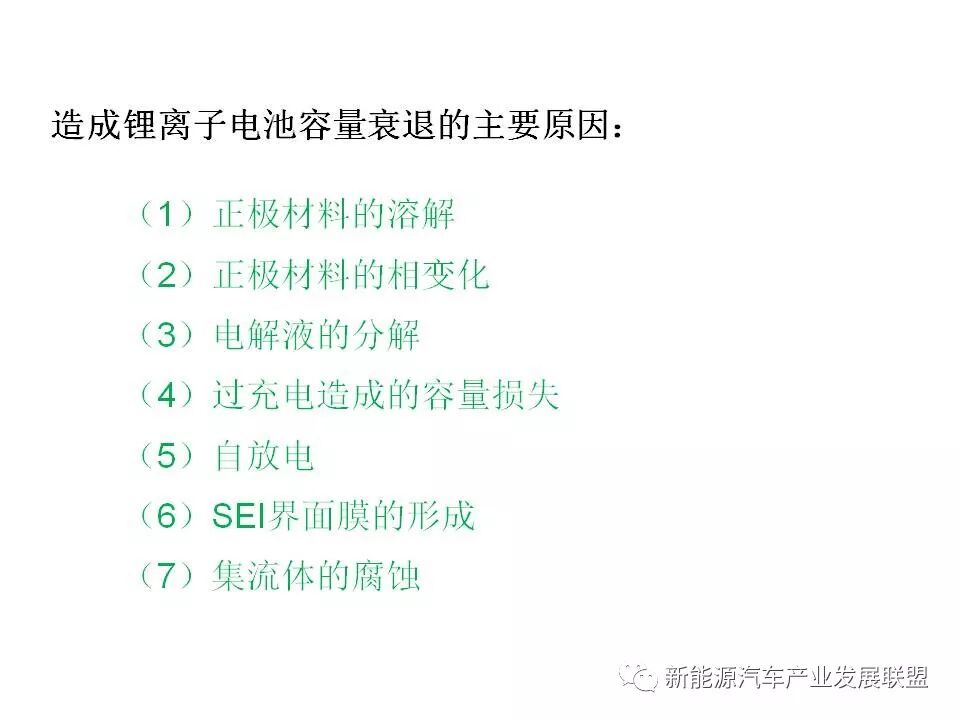 造成锂离子电池容量衰退的主要原因：

（1）正极材料的溶解

（2）正极材料的相变化

（3）电解液的分解

（4）过充电造成的容量损失

（5）自放电

（6）SEI界面膜的形成

（7）集流体的腐蚀

新能源汽车产业发展联盟